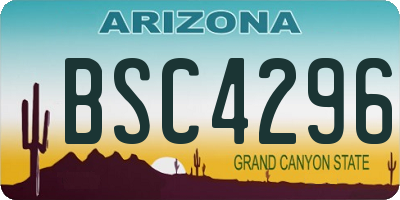 ARIZONA

BSC4296

GRAND CANYON STATE